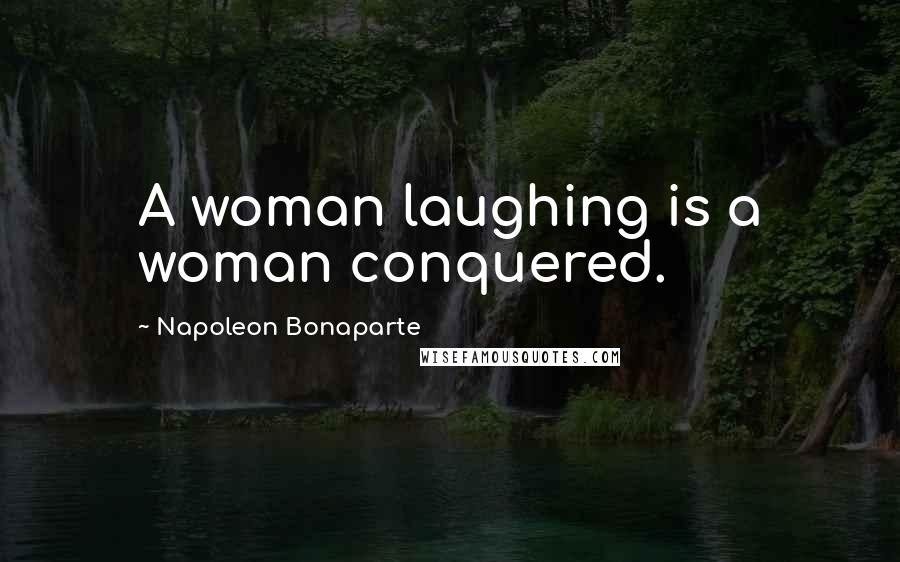 A woman laughing is a woman conquered.

~ Napoleon Bonaparte

WISEFAMOUSQUOTES.COM